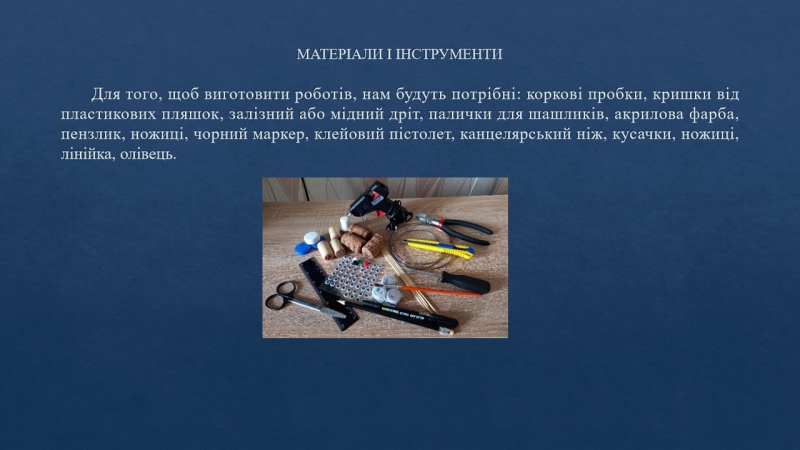 МАТЕРІАЛИ І ІНСТРУМЕНТИ

Для того, щоб виготовити роботів, нам будуть потрібні: коркові пробки, кришки від пластикових пляшок, залізний або мідний дріт, палички для шашликів, акрилова фарба, пензлик, ножиці, чорний маркер, клейовий пістолет, канцелярський ніж, кусачки, ножиці, лінійка, олівець.